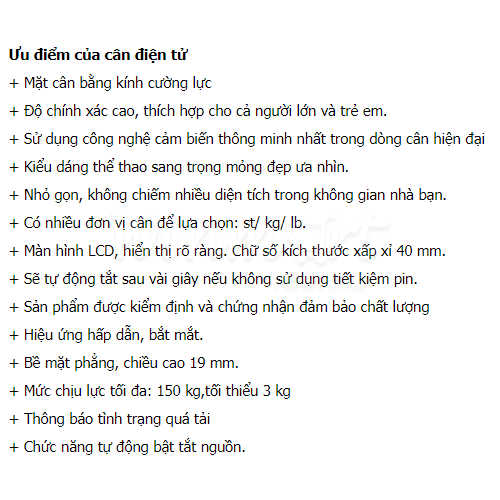 Ưu điểm của cân điện tử
+ Mặt cân bằng kính cường lực
+ Độ chính xác cao, thích hợp cho cả người lớn và trẻ em.
+ Sử dụng công nghệ cảm biến thông minh nhất trong dòng cân hiện đại
+ Kiểu dáng thể thao sang trọng mỏng đẹp ưa nhìn.
+ Nhỏ gọn, không chiếm nhiều diện tích trong không gian nhà bạn.
+ Có nhiều đơn vị cân để lựa chọn: st/ kg/ lb.
+ Màn hình LCD, hiển thị rõ ràng. Chữ số kích thước xấp xỉ 40 mm.
+ Sẽ tự động tắt sau vài giây nếu không sử dụng tiết kiệm pin.
+ Sản phẩm được kiểm định và chứng nhận đảm bảo chất lượng
+ Hiệu ứng hấp dẫn, bắt mắt.
+ Bề mặt phẳng, chiều cao 19 mm.
+ Mức chịu lực tối đa: 150 kg,tối thiểu 3 kg
+ Thông báo tình trạng quá tải
+ Chức năng tự động bật tắt nguồn.